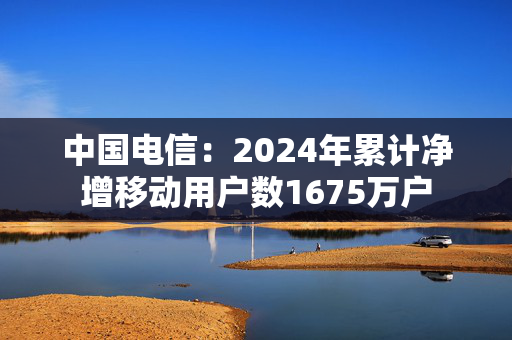 中国电信：2024年累计净增移动用户数1675万户